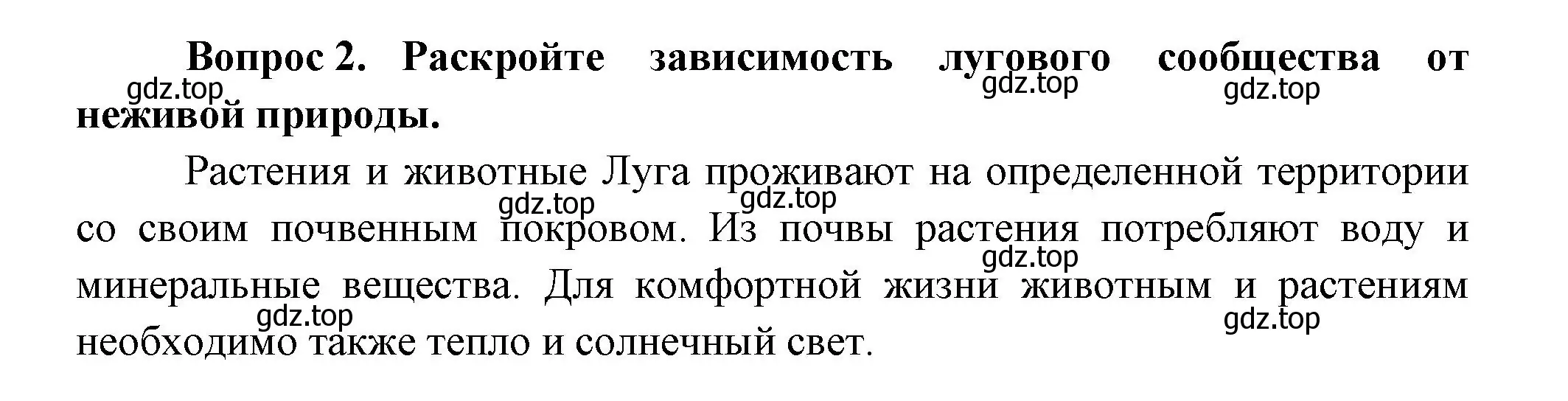 Вопрос 2. Раскройте зависимость лугового сообщества от неживой природы.

gdz.top gdz.top gdz.top

Растения и животные Луга проживают на определенной территории со своим почвенным покровом. Из почвы растения потребляют воду и минеральные вещества. Для комфортной жизни животным и растениям необходимо также тепло и солнечный свет.

gdz.top gdz.top gdz.top gdz.top gdz.top